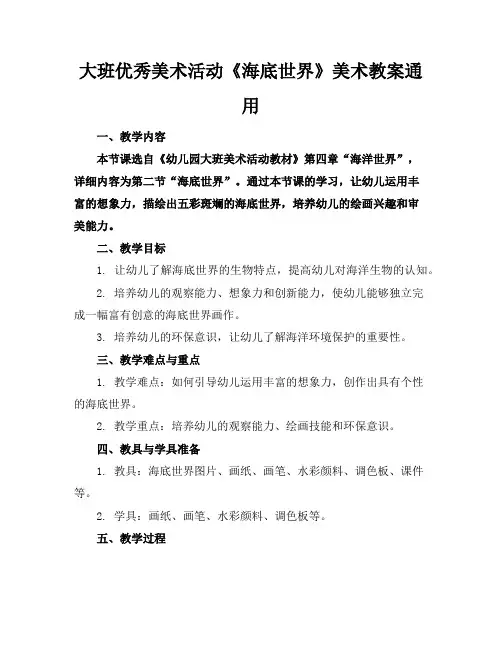 大班优秀美术活动《海底世界》美术教案通用

一、教学内容

本节课选自《幼儿园大班美术活动教材》第四章“海洋世界”，详细内容为第二节“海底世界”。通过本节课的学习，让幼儿运用丰富的想象力，描绘出五彩斑斓的海底世界，培养幼儿的绘画兴趣和审美能力。

二、教学目标

1. 让幼儿了解海底世界的生物特点，提高幼儿对海洋生物的认知。

2. 培养幼儿的观察能力、想象力和创新能力，使幼儿能够独立完成一幅富有创意的海底世界画作。

3. 培养幼儿的环保意识，让幼儿了解海洋环境保护的重要性。

三、教学难点与重点

1. 教学难点：如何引导幼儿运用丰富的想象力，创作出具有个性的海底世界。

2. 教学重点：培养幼儿的观察能力、绘画技能和环保意识。

四、教具与学具准备

1. 教具：海底世界图片、画纸、画笔、水彩颜料、调色板、课件等。

2. 学具：画纸、画笔、水彩颜料、调色板等。

五、教学过程